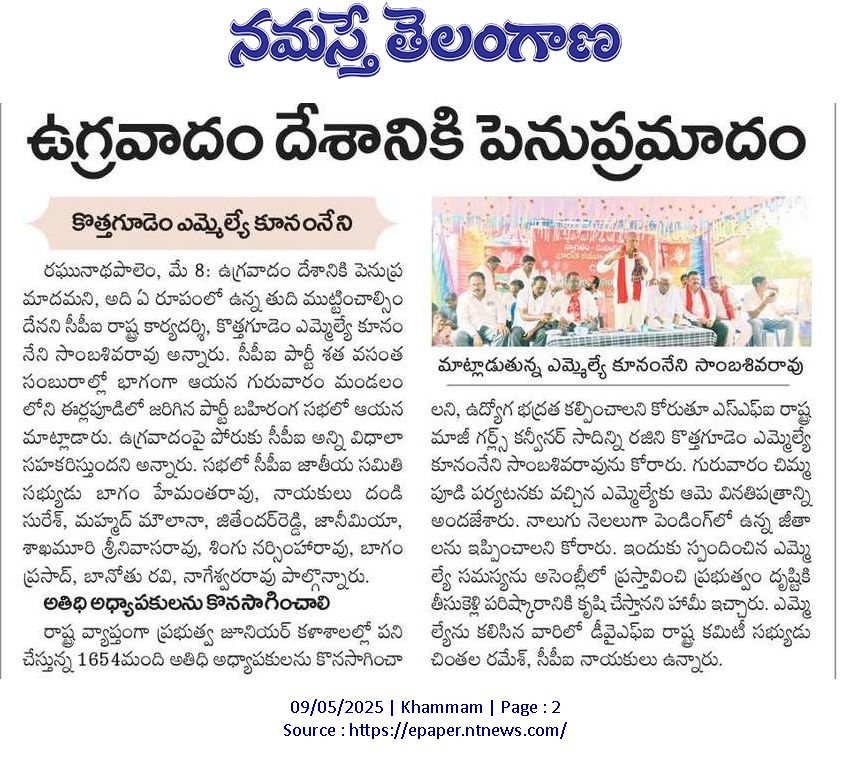 నమస్తే తెలంగాణ

ఉగ్రవాదం దేశానికి పెనుప్రమాదం

కొత్తగూడెం ఎమ్మెల్యే కూనంనేని

రఘునాథపాలెం, మే 8: ఉగ్రవాదం దేశానికి పెనుప్రమాదమని, అది ఏ రూపంలో ఉన్న తుది ముట్టించాల్సిందేనని సీపీఐ రాష్ట్ర కార్యదర్శి, కొత్తగూడెం ఎమ్మెల్యే కూనంనేని సాంబశివరావు అన్నారు. సీపీఐ పార్టీ శత వసంత సంబురాల్లో భాగంగా ఆయన గురువారం మండలంలోని ఈర్లపూడిలో జరిగిన పార్టీ బహిరంగ సభలో ఆయన మాట్లాడారు. ఉగ్రవాదంపై పోరుకు సీపీఐ అన్ని విధాలా సహకరిస్తుందని అన్నారు. సభలో సీపీఐ జాతీయ సమితి సభ్యుడు బాగం హేమంతరావు, నాయకులు దండి సురేశ్, మహ్మద్ మౌలానా, జితేందర్‌రెడ్డి, జానీమియా, శాఖమూరి శ్రీనివాసరావు, శింగు నర్సింహారావు, బాగం ప్రసాద్, బానోతు రవి, నాగేశ్వరరావు పాల్గొన్నారు.

అతిథి అధ్యాపకులను కొనసాగించాలి

రాష్ట్ర వ్యాప్తంగా ప్రభుత్వ జూనియర్ కళాశాలల్లో పని చేస్తున్న 1654మంది అతిథి అధ్యాపకులను కొనసాగించాలని, ఉద్యోగ భద్రత కల్పించాలని కోరుతూ ఎస్ఎఫ్ఐ రాష్ట్ర మాజీ గర్ల్స్ కన్వీనర్ సాదిన్ని రజిని కొత్తగూడెం ఎమ్మెల్యే కూనంనేని సాంబశివరావును కోరారు. గురువారం చిమ్మపూడి పర్యటనకు వచ్చిన ఎమ్మెల్యేకు ఆమె వినతిపత్రాన్ని అందజేశారు. నాలుగు నెలలుగా పెండింగ్‌లో ఉన్న జీతాలను ఇప్పించాలని కోరారు. ఇందుకు స్పందించిన ఎమ్మెల్యే సమస్యను అసెంబ్లీలో ప్రస్తావించి ప్రభుత్వం దృష్టికి తీసుకెళ్లి పరిష్కారానికి కృషి చేస్తానని హామీ ఇచ్చారు. ఎమ్మెల్యేను కలిసిన వారిలో డీవైఎఫ్ఐ రాష్ట్ర కమిటీ సభ్యుడు చింతల రమేశ్, సీపీఐ నాయకులు ఉన్నారు.

మాట్లాడుతున్న ఎమ్మెల్యే కూనంనేని సాంబశివరావు

09/05/2025 | Khammam | Page : 2
Source : https://epaper.ntnews.com/